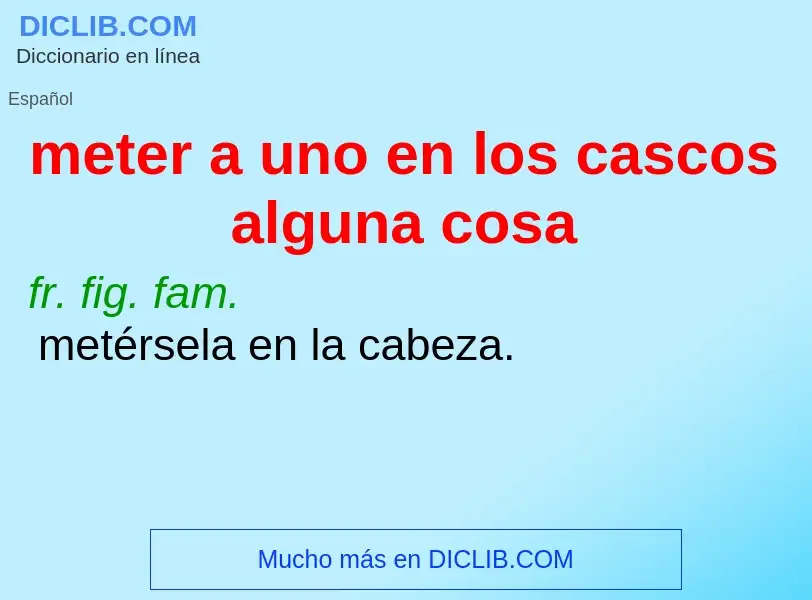 DICLIB.COM
Diccionario en línea

Español

meter a uno en los cascos alguna cosa

fr. fig. fam.
metérsela en la cabeza.

Mucho más en DICLIB.COM